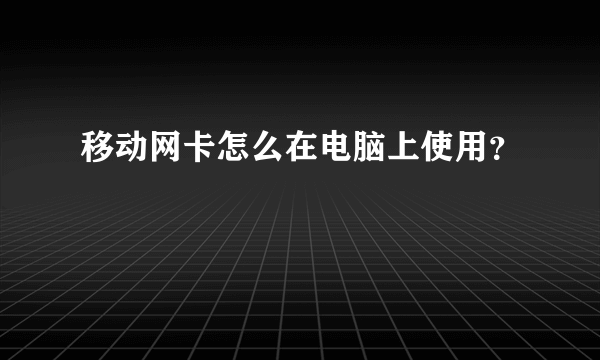 移动网卡怎么在电脑上使用?